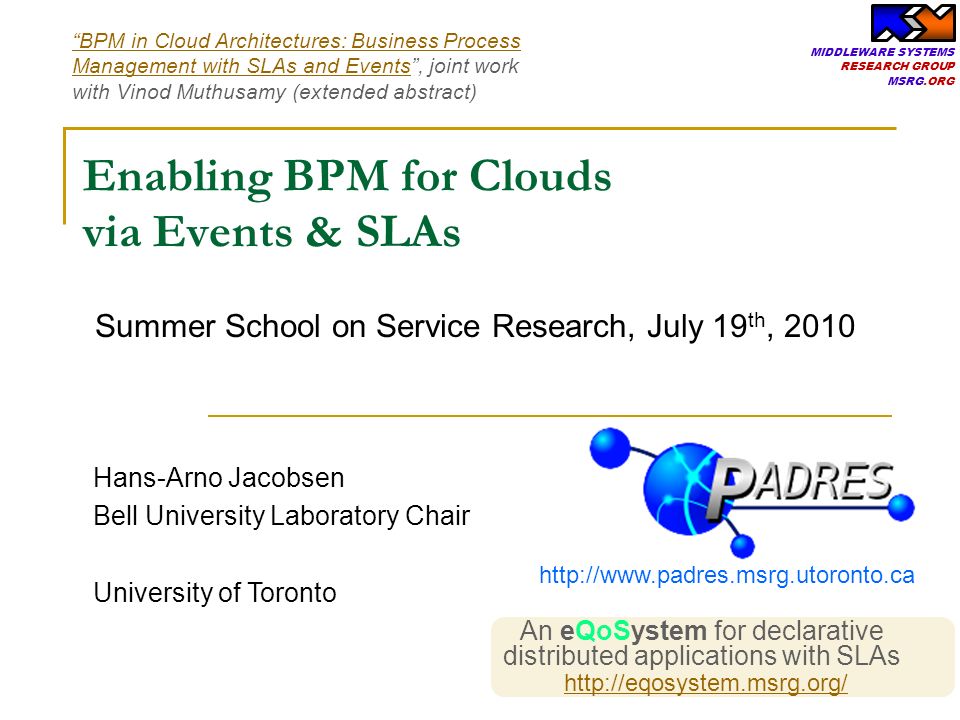 "BPM in Cloud Architectures: Business Process Management with SLAs and Events", joint work with Vinod Muthusamy (extended abstract)

MIDDLEWARE SYSTEMS
RESEARCH GROUP
MSRG.ORG

Enabling BPM for Clouds via Events & SLAs

Summer School on Service Research, July 19$^{th}$, 2010

Hans-Arno Jacobsen
Bell University Laboratory Chair

University of Toronto

PADRES

http://www.padres.msrg.utoronto.ca

An eQoSystem for declarative distributed applications with SLAs
http://eqosystem.msrg.org/